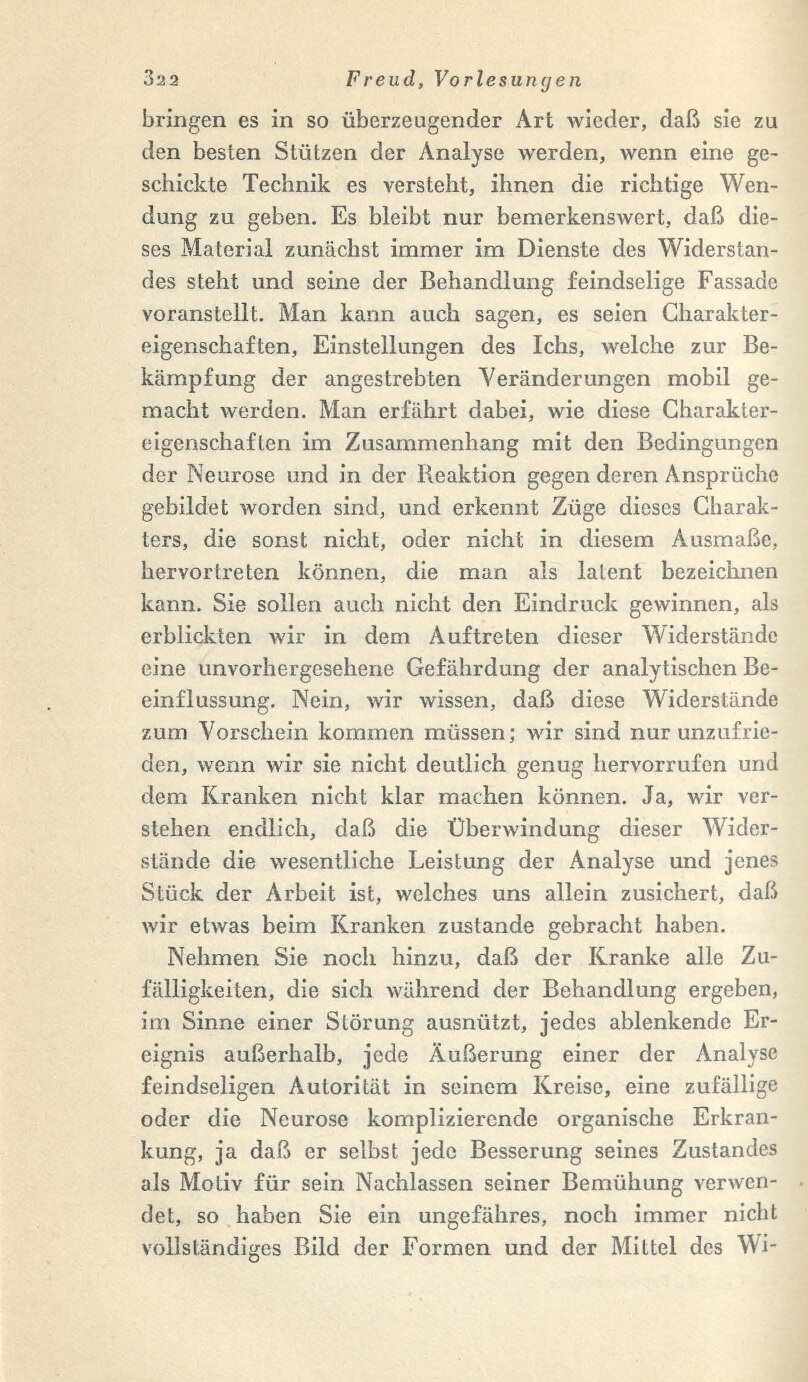 322 Freud, Vorlesungen

bringen es in so überzeugender Art wieder, daß sie zu den besten Stützen der Analyse werden, wenn eine geschickte Technik es versteht, ihnen die richtige Wendung zu geben. Es bleibt nur bemerkenswert, daß dieses Material zunächst immer im Dienste des Widerstandes steht und seine der Behandlung feindselige Fassade voranstellt. Man kann auch sagen, es seien Charaktereigenschaften, Einstellungen des Ichs, welche zur Bekämpfung der angestrebten Veränderungen mobil gemacht werden. Man erfährt dabei, wie diese Charaktereigenschaften im Zusammenhang mit den Bedingungen der Neurose und in der Reaktion gegen deren Ansprüche gebildet worden sind, und erkennt Züge dieses Charakters, die sonst nicht, oder nicht in diesem Ausmaße, hervortreten können, die man als latent bezeichnen kann. Sie sollen auch nicht den Eindruck gewinnen, als erblickten wir in dem Auftreten dieser Widerstände eine unvorhergesehene Gefährdung der analytischen Beeinflussung. Nein, wir wissen, daß diese Widerstände zum Vorschein kommen müssen; wir sind nur unzufrieden, wenn wir sie nicht deutlich genug hervorrufen und dem Kranken nicht klar machen können. Ja, wir verstehen endlich, daß die Überwindung dieser Widerstände die wesentliche Leistung der Analyse und jenes Stück der Arbeit ist, welches uns allein zusichert, daß wir etwas beim Kranken zustande gebracht haben.

Nehmen Sie noch hinzu, daß der Kranke alle Zufälligkeiten, die sich während der Behandlung ergeben, im Sinne einer Störung ausnützt, jedes ablenkende Ereignis außerhalb, jede Äußerung einer der Analyse feindseligen Autorität in seinem Kreise, eine zufällige oder die Neurose komplizierende organische Erkrankung, ja daß er selbst jede Besserung seines Zustandes als Motiv für sein Nachlassen seiner Bemühung verwendet, so haben Sie ein ungefähres, noch immer nicht vollständiges Bild der Formen und der Mittel des Wi-